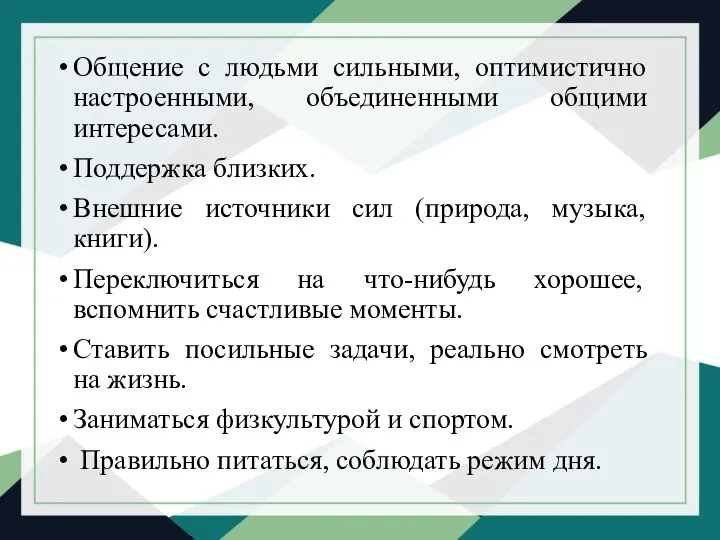 • Общение с людьми сильными, оптимистично настроенными, объединенными общими интересами.

• Поддержка близких.

• Внешние источники сил (природа, музыка, книги).

• Переключиться на что-нибудь хорошее, вспомнить счастливые моменты.

• Ставить посильные задачи, реально смотреть на жизнь.

• Заниматься физкультурой и спортом.

• Правильно питаться, соблюдать режим дня.